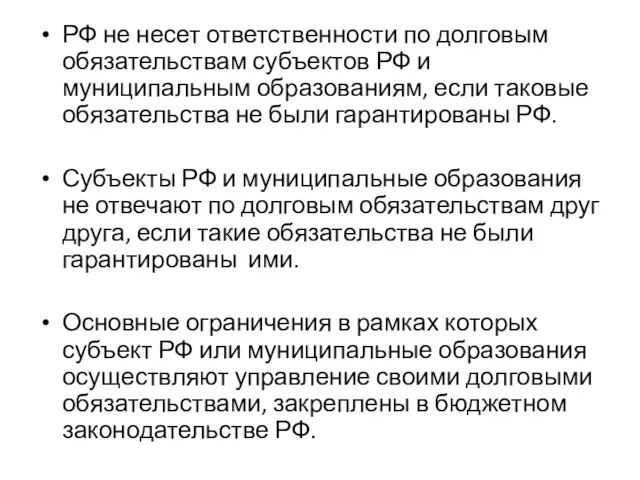 • РФ не несет ответственности по долговым обязательствам субъектов РФ и муниципальным образованиям, если таковые обязательства не были гарантированы РФ.

• Субъекты РФ и муниципальные образования не отвечают по долговым обязательствам друг друга, если такие обязательства не были гарантированы ими.

• Основные ограничения в рамках которых субъект РФ или муниципальные образования осуществляют управление своими долговыми обязательствами, закреплены в бюджетном законодательстве РФ.